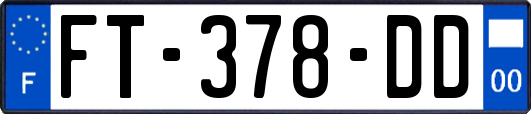 F

FT-378-DD

00